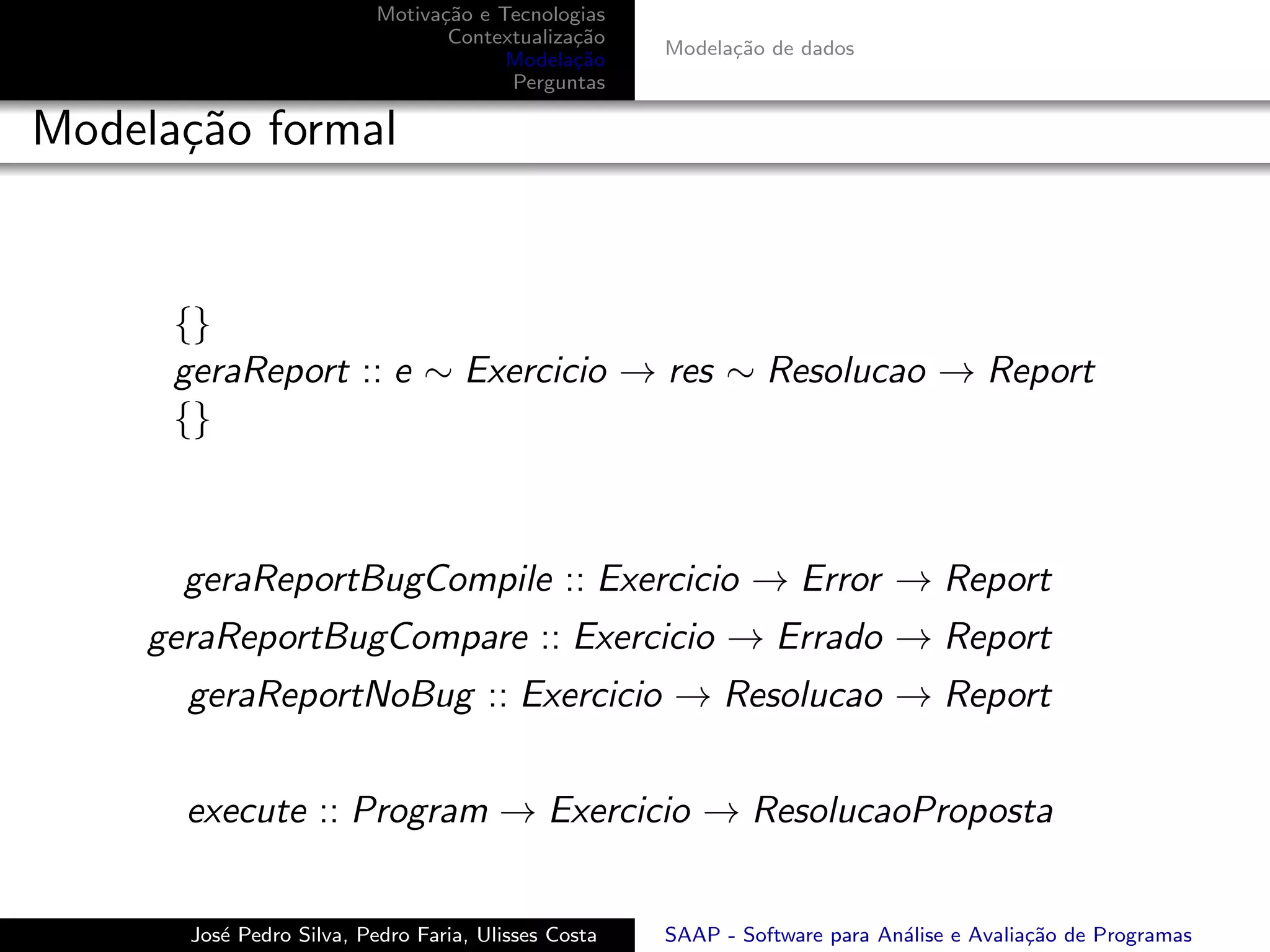 Motivação e Tecnologias
Contextualização
Modelação
Perguntas

Modelação de dados

Modelação formal

$\{\}$
$geraReport :: e \sim Exercicio \rightarrow res \sim Resolucao \rightarrow Report$
$\{\}$

$geraReportBugCompile :: Exercicio \rightarrow Error \rightarrow Report$
$geraReportBugCompare :: Exercicio \rightarrow Errado \rightarrow Report$
$geraReportNoBug :: Exercicio \rightarrow Resolucao \rightarrow Report$

$execute :: Program \rightarrow Exercicio \rightarrow ResolucaoProposta$

José Pedro Silva, Pedro Faria, Ulisses Costa

SAAP - Software para Análise e Avaliação de Programas